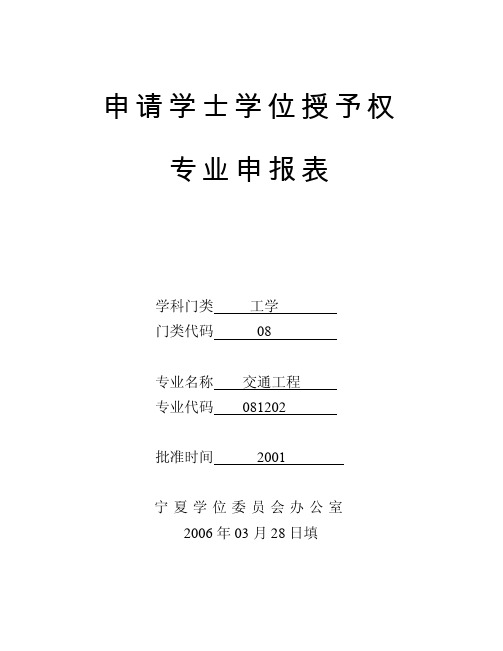 申请学士学位授予权

专业申报表

学科门类 工学
门类代码 08

专业名称 交通工程
专业代码 081202

批准时间 2001

宁夏学位委员会办公室
2006 年 03 月 28 日填